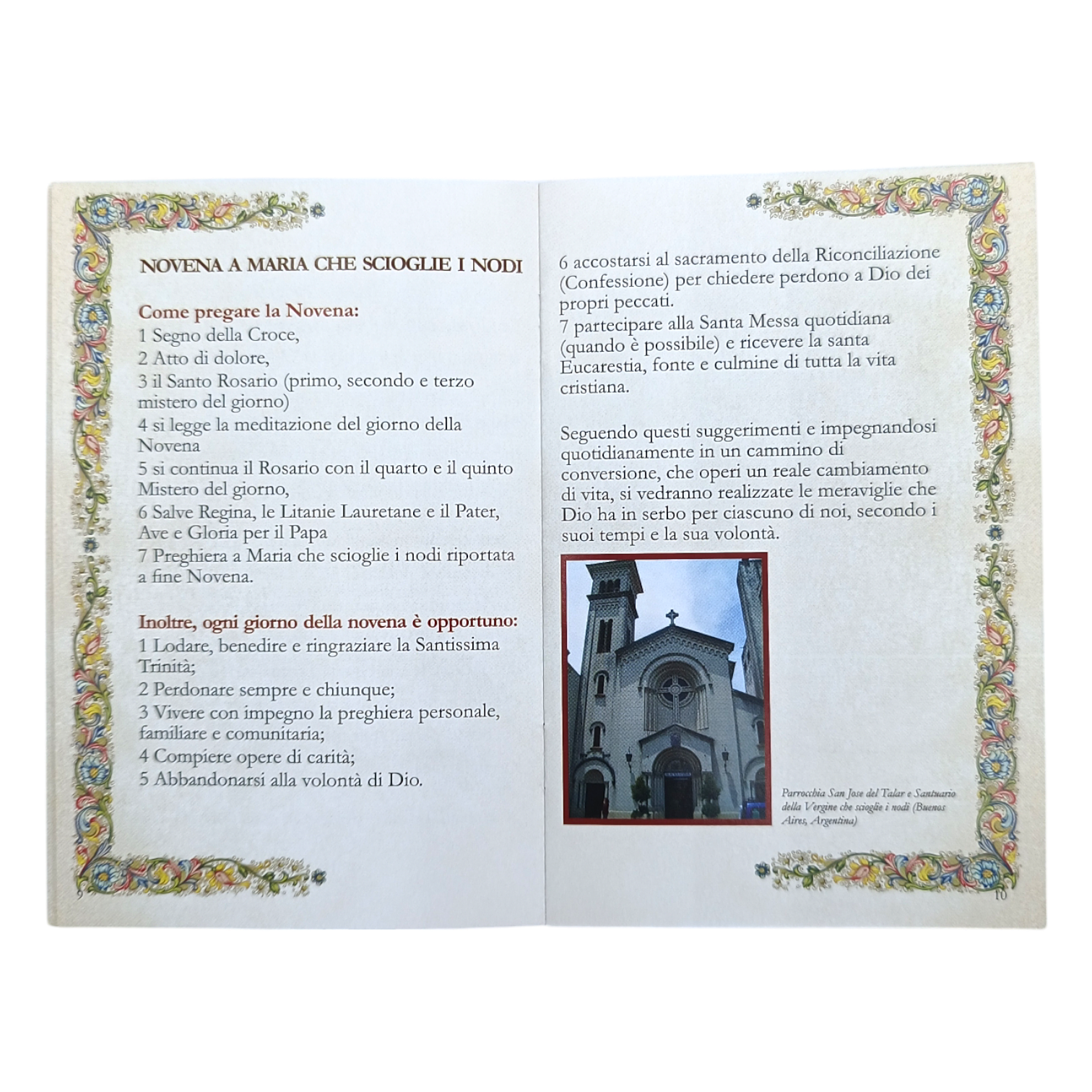 NOVENA A MARIA CHE SCIOGLIE I NODI

Come pregare la Novena:
1 Segno della Croce,
2 Atto di dolore,
3 il Santo Rosario (primo, secondo e terzo mistero del giorno)
4 si legge la meditazione del giorno della Novena
5 si continua il Rosario con il quarto e il quinto Mistero del giorno,
6 Salve Regina, le Litanie Lauretane e il Pater, Ave e Gloria per il Papa
7 Preghiera a Maria che scioglie i nodi riportata a fine Novena.

Inoltre, ogni giorno della novena è opportuno:
1 Lodare, benedire e ringraziare la Santissima Trinità;
2 Perdonare sempre e chiunque;
3 Vivere con impegno la preghiera personale, familiare e comunitaria;
4 Compiere opere di carità;
5 Abbandonarsi alla volontà di Dio.

9

6 accostarsi al sacramento della Riconciliazione (Confessione) per chiedere perdono a Dio dei propri peccati.
7 partecipare alla Santa Messa quotidiana (quando è possibile) e ricevere la santa Eucarestia, fonte e culmine di tutta la vita cristiana.

Seguendo questi suggerimenti e impegnandosi quotidianamente in un cammino di conversione, che operi un reale cambiamento di vita, si vedranno realizzate le meraviglie che Dio ha in serbo per ciascuno di noi, secondo i suoi tempi e la sua volontà.

Parrocchia San Jose del Talar e Santuario della Vergine che scioglie i nodi (Buenos Aires, Argentina)

10